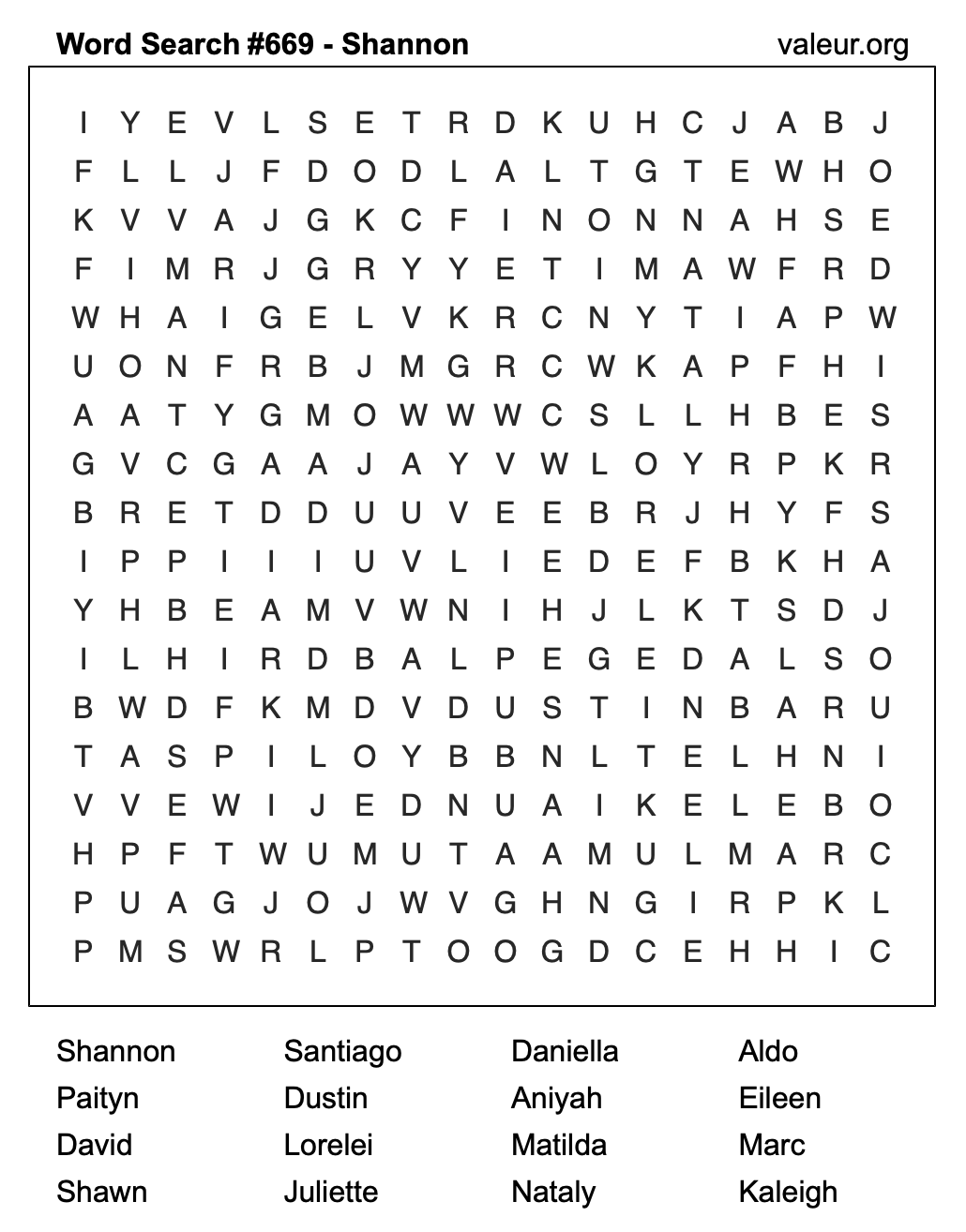 Word Search #669 - Shannon valeur.org

I Y E V L S E T R D K U H C J A B J
F L L J F D O D L A L T G T E W H O
K V V A J G K C F I N O N N A H S E
F I M R J G R Y Y E T I M A W F R D
W H A I G E L V K R C N Y T I A P W
U O N F R B J M G R C W K A P F H I
A A T Y G M O W W W C S L L H B E S
G V C G A A J A Y V W L O Y R P K R
B R E T D D U U V E E B R J H Y F S
I P P I I I U V L I E D E F B K H A
Y H B E A M V W N I H J L K T S D J
I L H I R D B A L P E G E D A L S O
B W D F K M D V D U S T I N B A R U
T A S P I L O Y B B N L T E L H N I
V V E W I J E D N U A I K E L E B O
H P F T W U M U T A A M U L M A R C
P U A G J O J W V G H N G I R P K L
P M S W R L P T O O G D C E H H I C

Shannon
Paityn
David
Shawn

Santiago
Dustin
Lorelei
Juliette

Daniella
Aniyah
Matilda
Nataly

Aldo
Eileen
Marc
Kaleigh